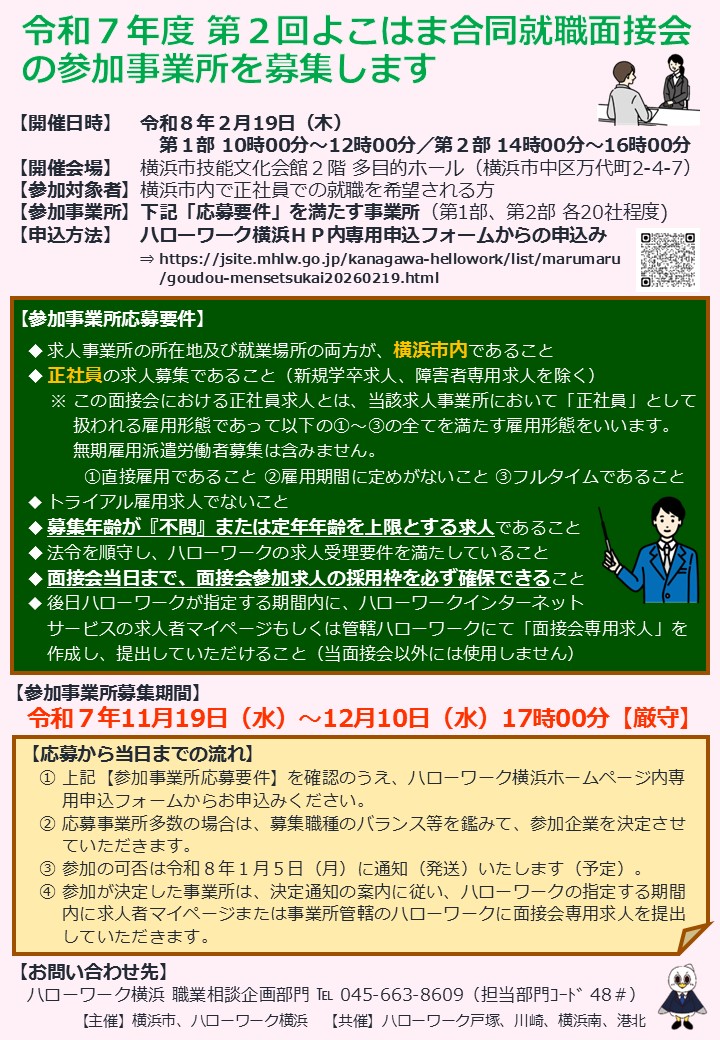 令和７年度 第２回よこはま合同就職面接会の参加事業所を募集します

【開催日時】　令和８年２月19日（木）
第１部 10時00分～12時00分／第２部 14時00分～16時00分
【開催会場】　横浜市技能文化会館２階 多目的ホール（横浜市中区万代町2-4-7）
【参加対象者】横浜市内で正社員での就職を希望される方
【参加事業所】下記「応募要件」を満たす事業所（第1部、第2部 各20社程度）
【申込方法】　ハローワーク横浜ＨＰ内専用申込フォームからの申込み
⇒ https://jsite.mhlw.go.jp/kanagawa-hellowork/list/marumaru/goudou-mensetsukai20260219.html

【参加事業所応募要件】
◆ 求人事業所の所在地及び就業場所の両方が、横浜市内であること
◆ 正社員の求人募集であること（新規学卒求人、障害者専用求人を除く）
※ この面接会における正社員求人とは、当該求人事業所において「正社員」として扱われる雇用形態であって以下の①～③の全てを満たす雇用形態をいいます。無期雇用派遣労働者募集は含みません。
①直接雇用であること ②雇用期間に定めがないこと ③フルタイムであること
◆ トライアル雇用求人でないこと
◆ 募集年齢が『不問』または定年年齢を上限とする求人であること
◆ 法令を順守し、ハローワークの求人受理要件を満たしていること
◆ 面接会当日まで、面接会参加求人の採用枠を必ず確保できること
◆ 後日ハローワークが指定する期間内に、ハローワークインターネットサービスの求人者マイページもしくは管轄ハローワークにて「面接会専用求人」を作成し、提出していただけること（当面接会以外には使用しません）

【参加事業所募集期間】
令和７年11月19日（水）～12月10日（水）17時00分【厳守】

【応募から当日までの流れ】
① 上記【参加事業所応募要件】を確認のうえ、ハローワーク横浜ホームページ内専用申込フォームからお申込みください。
② 応募事業所多数の場合は、募集職種のバランス等を鑑みて、参加企業を決定させていただきます。
③ 参加の可否は令和８年１月５日（月）に通知（発送）いたします（予定）。
④ 参加が決定した事業所は、決定通知の案内に従い、ハローワークの指定する期間内に求人者マイページまたは事業所管轄のハローワークに面接会専用求人を提出していただきます。

【お問い合わせ先】
ハローワーク横浜 職業相談企画部門 ℡ 045-663-8609（担当部門ｺｰﾄﾞ 48＃）
【主催】横浜市、ハローワーク横浜　【共催】ハローワーク戸塚、川崎、横浜南、港北